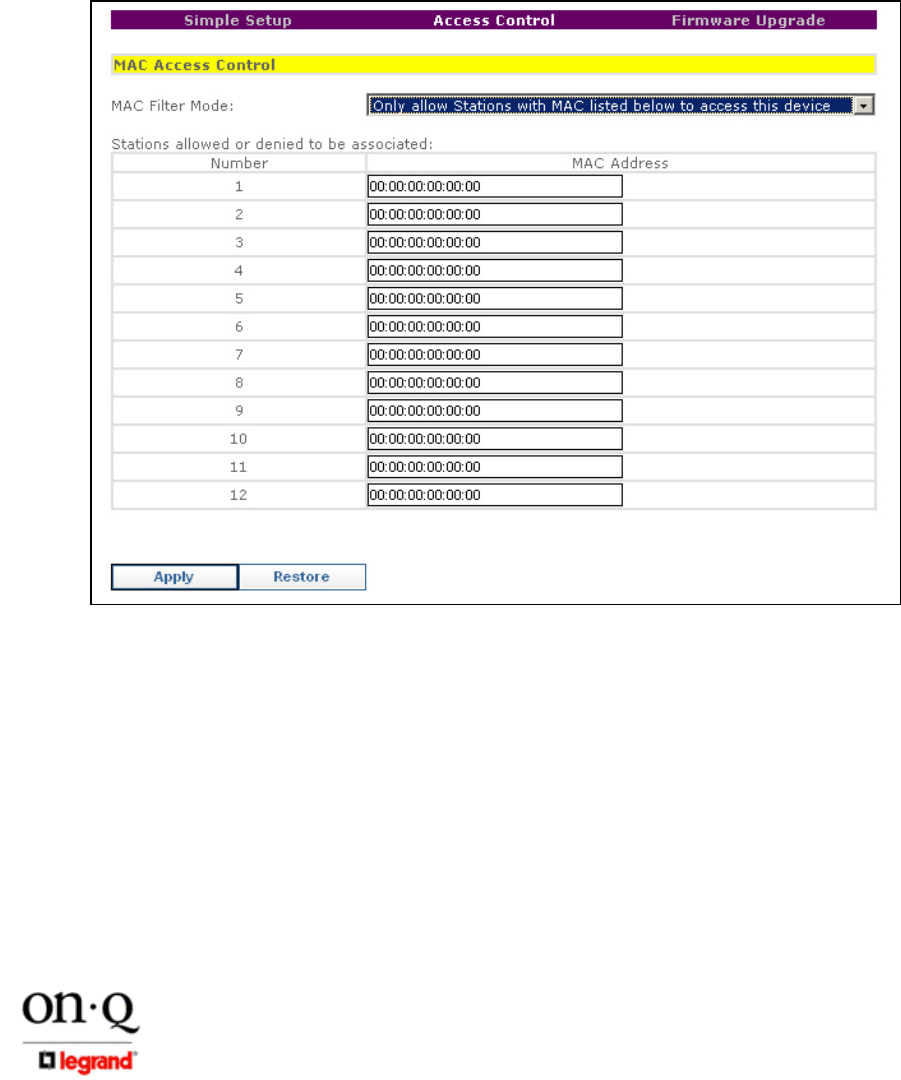 Simple Setup Access Control Firmware Upgrade

MAC Access Control

MAC Filter Mode: Only allow Stations with MAC listed below to access this device

Stations allowed or denied to be associated:

| Number | MAC Address |
|---|---|
| 1 | 00:00:00:00:00:00 |
| 2 | 00:00:00:00:00:00 |
| 3 | 00:00:00:00:00:00 |
| 4 | 00:00:00:00:00:00 |
| 5 | 00:00:00:00:00:00 |
| 6 | 00:00:00:00:00:00 |
| 7 | 00:00:00:00:00:00 |
| 8 | 00:00:00:00:00:00 |
| 9 | 00:00:00:00:00:00 |
| 10 | 00:00:00:00:00:00 |
| 11 | 00:00:00:00:00:00 |
| 12 | 00:00:00:00:00:00 |

Apply Restore

on·Q
legrand